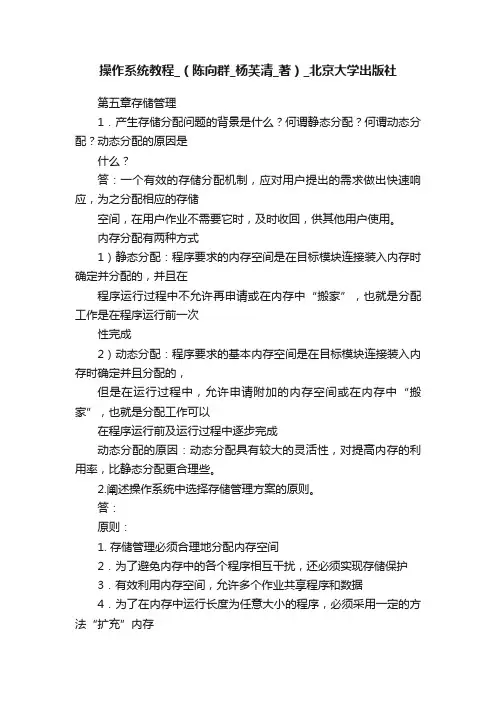 操作系统教程_（陈向群_杨芙清_著）_北京大学出版社

第五章存储管理

1．产生存储分配问题的背景是什么？何谓静态分配？何谓动态分配？动态分配的原因是

什么？

答：一个有效的存储分配机制，应对用户提出的需求做出快速响应，为之分配相应的存储

空间，在用户作业不需要它时，及时收回，供其他用户使用。

内存分配有两种方式

1）静态分配：程序要求的内存空间是在目标模块连接装入内存时确定并分配的，并且在

程序运行过程中不允许再申请或在内存中“搬家”，也就是分配工作是在程序运行前一次

性完成

2）动态分配：程序要求的基本内存空间是在目标模块连接装入内存时确定并且分配的，

但是在运行过程中，允许申请附加的内存空间或在内存中“搬家”，也就是分配工作可以

在程序运行前及运行过程中逐步完成

动态分配的原因：动态分配具有较大的灵活性，对提高内存的利用率，比静态分配更合理些。

2.阐述操作系统中选择存储管理方案的原则。

答：

原则：

1. 存储管理必须合理地分配内存空间

2．为了避免内存中的各个程序相互干扰，还必须实现存储保护

3．有效利用内存空间，允许多个作业共享程序和数据

4．为了在内存中运行长度为任意大小的程序，必须采用一定的方法“扩充”内存